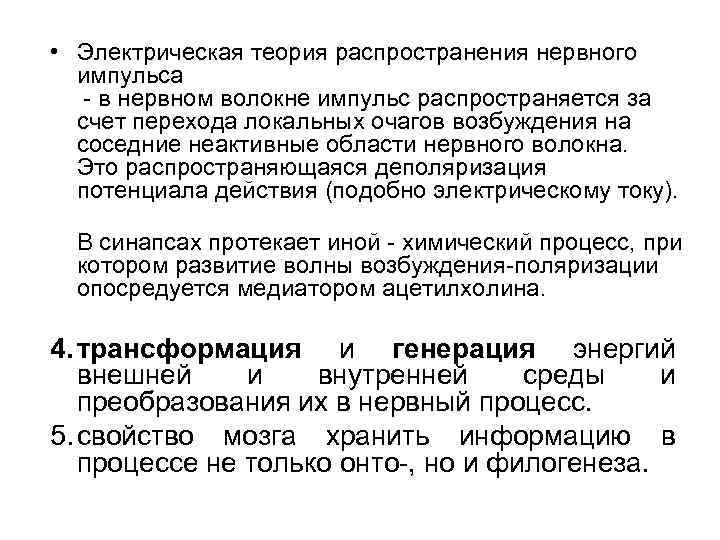 • Электрическая теория распространения нервного импульса
- в нервном волокне импульс распространяется за счет перехода локальных очагов возбуждения на соседние неактивные области нервного волокна. Это распространяющаяся деполяризация потенциала действия (подобно электрическому току).

В синапсах протекает иной - химический процесс, при котором развитие волны возбуждения-поляризации опосредуется медиатором ацетилхолина.

4. трансформация и генерация энергий внешней и внутренней среды и преобразования их в нервный процесс.
5. свойство мозга хранить информацию в процессе не только онто-, но и филогенеза.